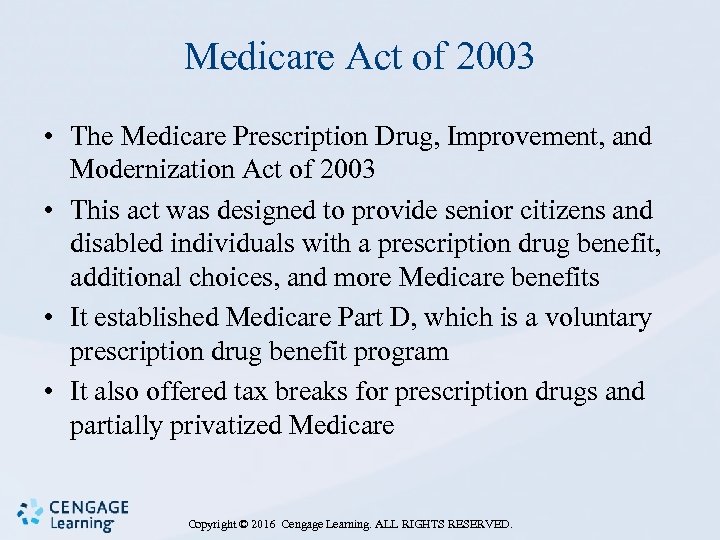 Medicare Act of 2003

• The Medicare Prescription Drug, Improvement, and Modernization Act of 2003

• This act was designed to provide senior citizens and disabled individuals with a prescription drug benefit, additional choices, and more Medicare benefits

• It established Medicare Part D, which is a voluntary prescription drug benefit program

• It also offered tax breaks for prescription drugs and partially privatized Medicare

CENGAGE Learning

Copyright © 2016 Cengage Learning. ALL RIGHTS RESERVED.